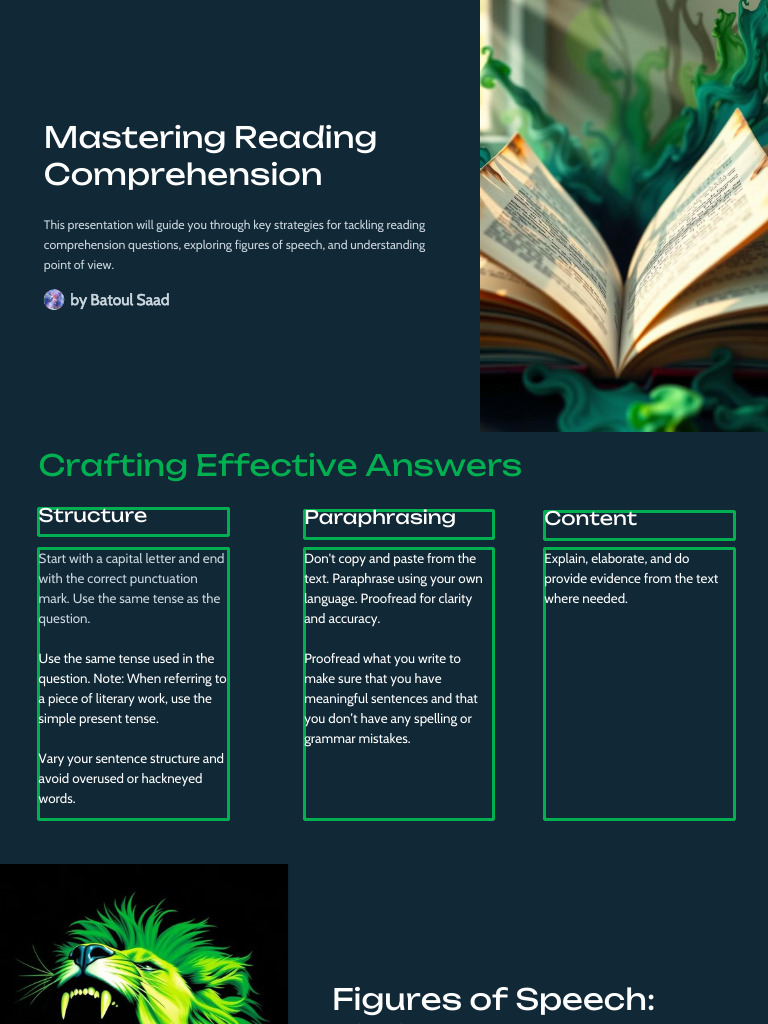 Mastering Reading Comprehension

This presentation will guide you through key strategies for tackling reading comprehension questions, exploring figures of speech, and understanding point of view.

by Batoul Saad

Crafting Effective Answers

Structure

Start with a capital letter and end with the correct punctuation mark. Use the same tense as the question.

Use the same tense used in the question. Note: When referring to a piece of literary work, use the simple present tense.

Vary your sentence structure and avoid overused or hackneyed words.

Paraphrasing

Don't copy and paste from the text. Paraphrase using your own language. Proofread for clarity and accuracy.

Proofread what you write to make sure that you have meaningful sentences and that you don't have any spelling or grammar mistakes.

Content

Explain, elaborate, and do provide evidence from the text where needed.

Figures of Speech: